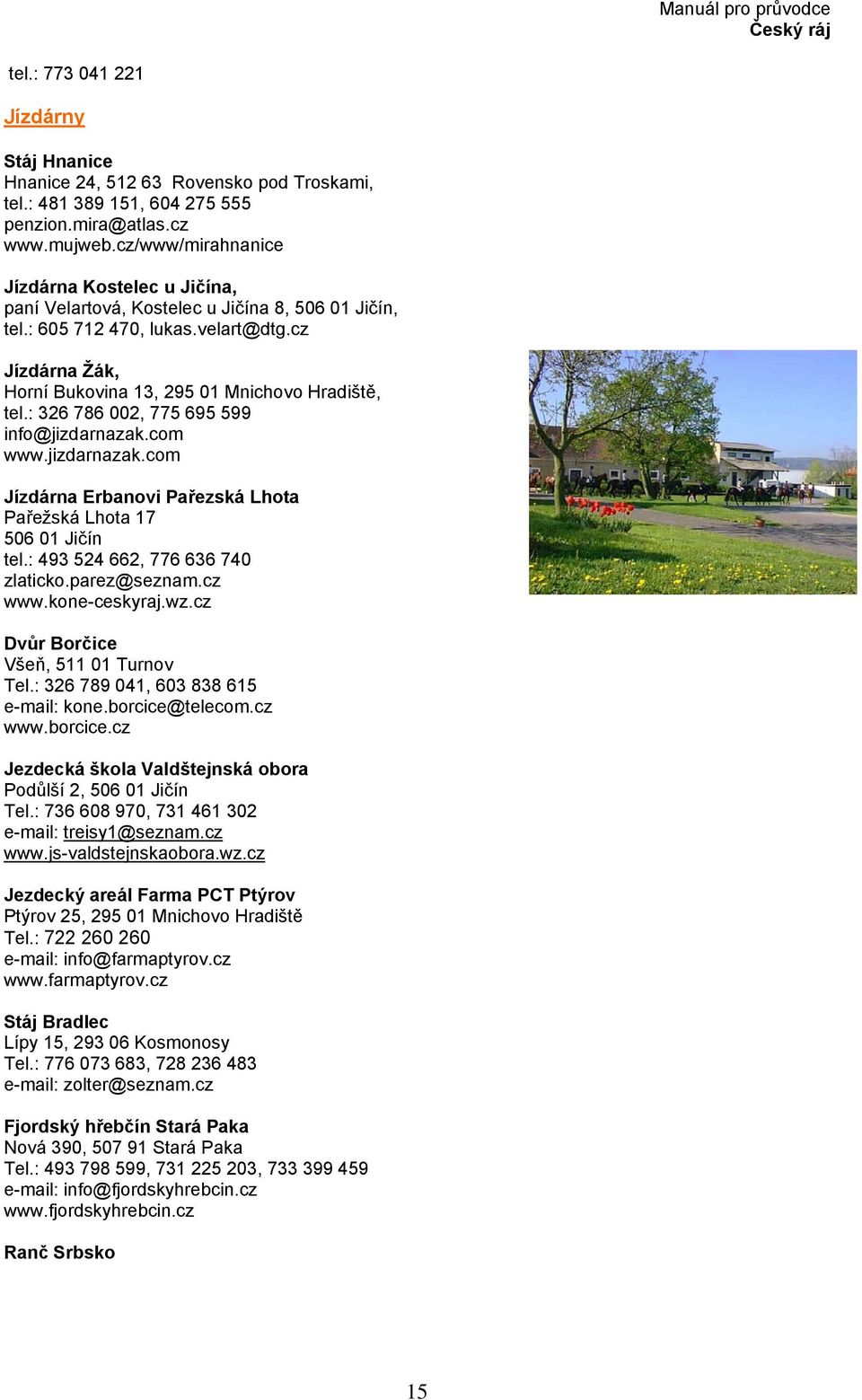 Manuál pro průvodce
Český ráj

tel.: 773 041 221

Jízdárny

Stáj Hnanice
Hnanice 24, 512 63 Rovensko pod Troskami,
tel.: 481 389 151, 604 275 555
penzion.mira@atlas.cz
www.mujweb.cz/www/mirahnanice

Jízdárna Kostelec u Jičína,
paní Velartová, Kostelec u Jičína 8, 506 01 Jičín,
tel.: 605 712 470, lukas.velart@dtg.cz

Jízdárna Žák,
Horní Bukovina 13, 295 01 Mnichovo Hradiště,
tel.: 326 786 002, 775 695 599
info@jizdarnazak.com
www.jizdarnazak.com

Jízdárna Erbanovi Pařezská Lhota
Pařežská Lhota 17
506 01 Jičín
tel.: 493 524 662, 776 636 740
zlaticko.parez@seznam.cz
www.kone-ceskyraj.wz.cz

Dvůr Borčice
Všeň, 511 01 Turnov
Tel.: 326 789 041, 603 838 615
e-mail: kone.borcice@telecom.cz
www.borcice.cz

Jezdecká škola Valdštejnská obora
Podůlší 2, 506 01 Jičín
Tel.: 736 608 970, 731 461 302
e-mail: treisy1@seznam.cz
www.js-valdstejnskaobora.wz.cz

Jezdecký areál Farma PCT Ptýrov
Ptýrov 25, 295 01 Mnichovo Hradiště
Tel.: 722 260 260
e-mail: info@farmaptyrov.cz
www.farmaptyrov.cz

Stáj Bradlec
Lípy 15, 293 06 Kosmonosy
Tel.: 776 073 683, 728 236 483
e-mail: zolter@seznam.cz

Fjordský hřebčín Stará Paka
Nová 390, 507 91 Stará Paka
Tel.: 493 798 599, 731 225 203, 733 399 459
e-mail: info@fjordskyhrebcin.cz
www.fjordskyhrebcin.cz

Ranč Srbsko

15